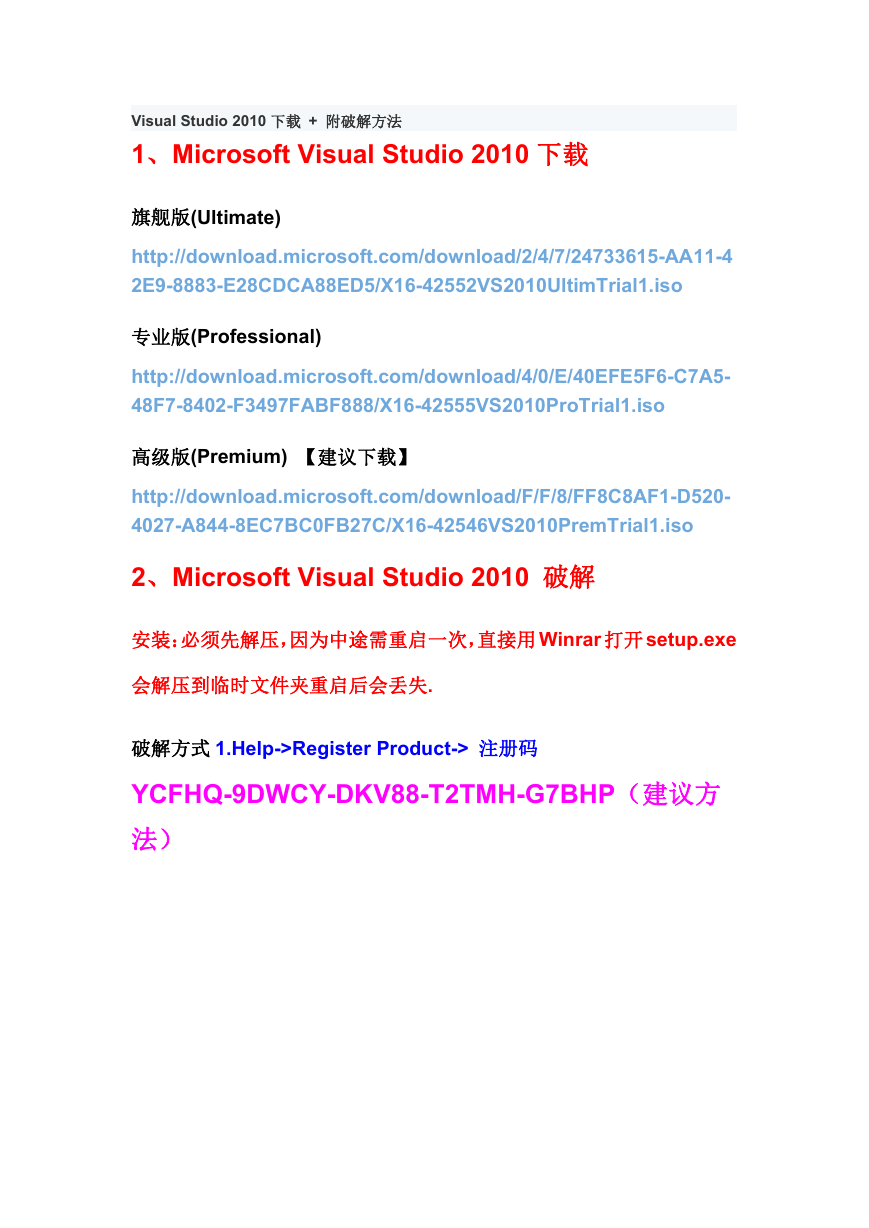 Visual Studio 2010 下载 + 附破解方法

1、Microsoft Visual Studio 2010 下载

旗舰版(Ultimate)

http://download.microsoft.com/download/2/4/7/24733615-AA11-42E9-8883-E28CDCA88ED5/X16-42552VS2010UltimTrial1.iso

专业版(Professional)

http://download.microsoft.com/download/4/0/E/40EFE5F6-C7A5-48F7-8402-F3497FABF888/X16-42555VS2010ProTrial1.iso

高级版(Premium) 【建议下载】

http://download.microsoft.com/download/F/F/8/FF8C8AF1-D520-4027-A844-8EC7BC0FB27C/X16-42546VS2010PremTrial1.iso

2、Microsoft Visual Studio 2010 破解

安装:必须先解压,因为中途需重启一次,直接用Winrar打开setup.exe会解压到临时文件夹重启后会丢失.

破解方式 1.Help->Register Product-> 注册码

YCFHQ-9DWCY-DKV88-T2TMH-G7BHP（建议方法）